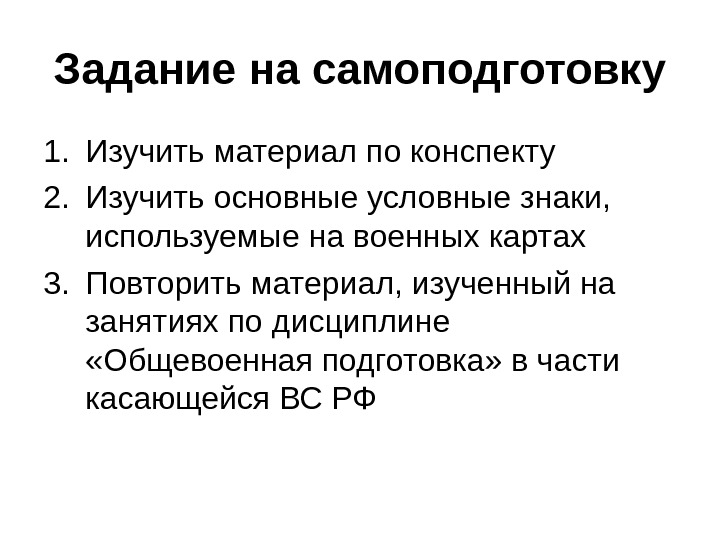 Задание на самоподготовку

1. Изучить материал по конспекту
2. Изучить основные условные знаки, используемые на военных картах
3. Повторить материал, изученный на занятиях по дисциплине «Общевоенная подготовка» в части касающейся ВС РФ